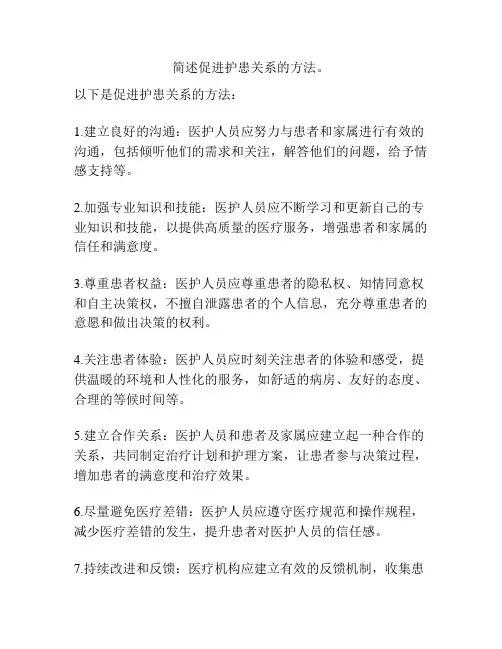 简述促进护患关系的方法。

以下是促进护患关系的方法：

1.建立良好的沟通：医护人员应努力与患者和家属进行有效的沟通，包括倾听他们的需求和关注，解答他们的问题，给予情感支持等。

2.加强专业知识和技能：医护人员应不断学习和更新自己的专业知识和技能，以提供高质量的医疗服务，增强患者和家属的信任和满意度。

3.尊重患者权益：医护人员应尊重患者的隐私权、知情同意权和自主决策权，不擅自泄露患者的个人信息，充分尊重患者的意愿和做出决策的权利。

4.关注患者体验：医护人员应时刻关注患者的体验和感受，提供温暖的环境和人性化的服务，如舒适的病房、友好的态度、合理的等候时间等。

5.建立合作关系：医护人员和患者及家属应建立起一种合作的关系，共同制定治疗计划和护理方案，让患者参与决策过程，增加患者的满意度和治疗效果。

6.尽量避免医疗差错：医护人员应遵守医疗规范和操作规程，减少医疗差错的发生，提升患者对医护人员的信任感。

7.持续改进和反馈：医疗机构应建立有效的反馈机制，收集患